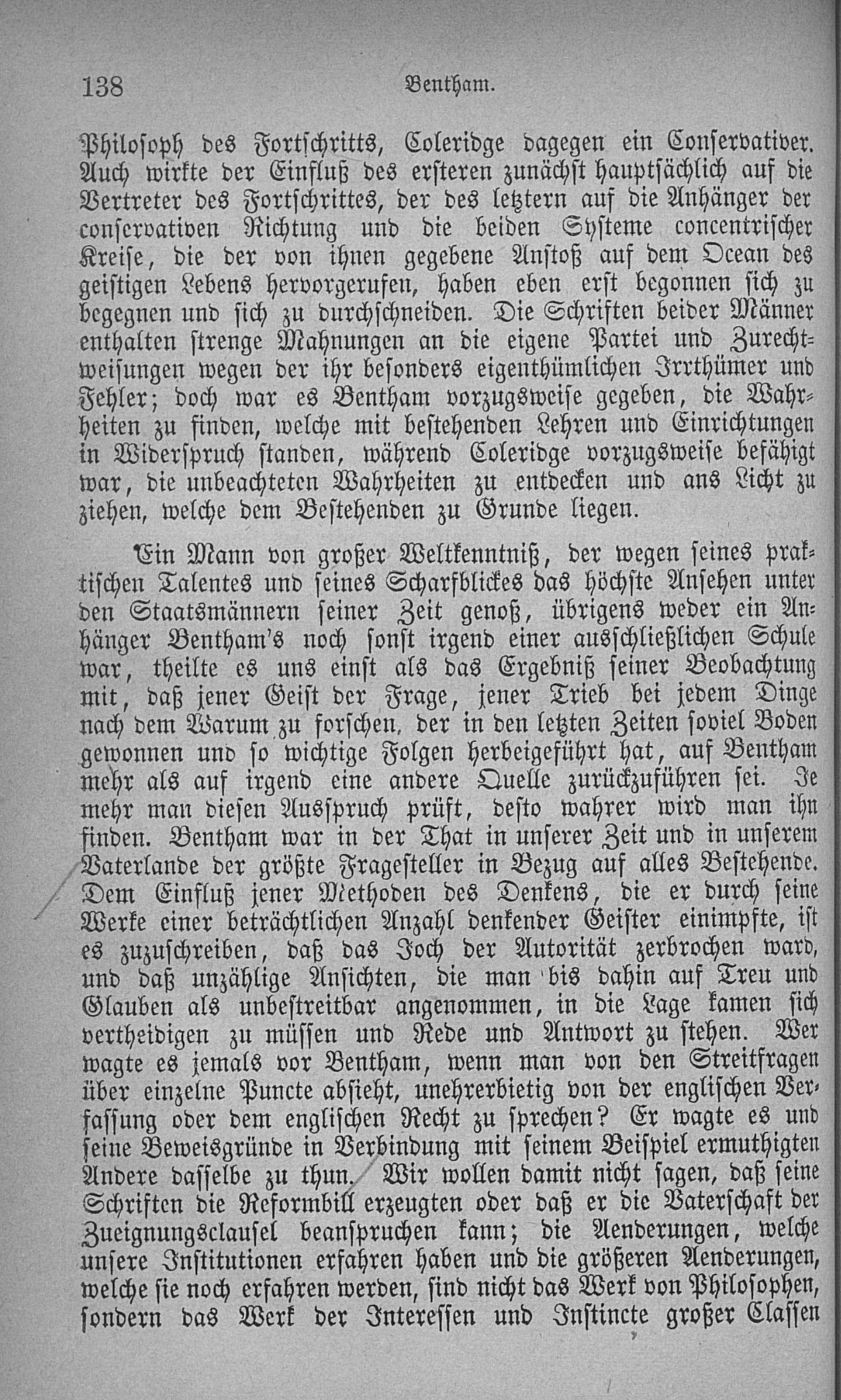 138 Bentham.

Philosoph des Fortschritts, Coleridge dagegen ein Conservativer. Auch wirkte der Einfluß des ersteren zunächst hauptsächlich auf die Vertreter des Fortschrittes, der des letztern auf die Anhänger der conservativen Richtung und die beiden Systeme concentrischer Kreise, die der von ihnen gegebene Anstoß auf dem Ocean des geistigen Lebens hervorgerufen, haben eben erst begonnen sich zu begegnen und sich zu durchschneiden. Die Schriften beider Männer enthalten strenge Mahnungen an die eigene Partei und Zurechtweisungen wegen der ihr besonders eigenthümlichen Irrthümer und Fehler; doch war es Bentham vorzugsweise gegeben, die Wahrheiten zu finden, welche mit bestehenden Lehren und Einrichtungen in Widerspruch standen, während Coleridge vorzugsweise befähigt war, die unbeachteten Wahrheiten zu entdecken und ans Licht zu ziehen, welche dem Bestehenden zu Grunde liegen.

Ein Mann von großer Weltkenntniß, der wegen seines praktischen Talentes und seines Scharfblickes das höchste Ansehen unter den Staatsmännern seiner Zeit genoß, übrigens weder ein Anhänger Bentham's noch sonst irgend einer ausschließlichen Schule war, theilte es uns einst als das Ergebniß seiner Beobachtung mit, daß jener Geist der Frage, jener Trieb bei jedem Dinge nach dem Warum zu forschen, der in den letzten Zeiten soviel Boden gewonnen und so wichtige Folgen herbeigeführt hat, auf Bentham mehr als auf irgend eine andere Quelle zurückzuführen sei. Je mehr man diesen Ausspruch prüft, desto wahrer wird man ihn finden. Bentham war in der That in unserer Zeit und in unserem Vaterlande der größte Fragesteller in Bezug auf alles Bestehende. Dem Einfluß jener Methoden des Denkens, die er durch seine Werke einer beträchtlichen Anzahl denkender Geister einimpfte, ist es zuzuschreiben, daß das Joch der Autorität zerbrochen ward, und daß unzählige Ansichten, die man bis dahin auf Treu und Glauben als unbestreitbar angenommen, in die Lage kamen sich vertheidigen zu müssen und Rede und Antwort zu stehen. Wer wagte es jemals vor Bentham, wenn man von den Streitfragen über einzelne Puncte absieht, unehrerbietig von der englischen Verfassung oder dem englischen Recht zu sprechen? Er wagte es und seine Beweisgründe in Verbindung mit seinem Beispiel ermuthigten Andere dasselbe zu thun. Wir wollen damit nicht sagen, daß seine Schriften die Reformbill erzeugten oder daß er die Vaterschaft der Zueignungsclausel beanspruchen kann; die Aenderungen, welche unsere Institutionen erfahren haben und die größeren Aenderungen, welche sie noch erfahren werden, sind nicht das Werk von Philosophen, sondern das Werk der Interessen und Instincte großer Classen